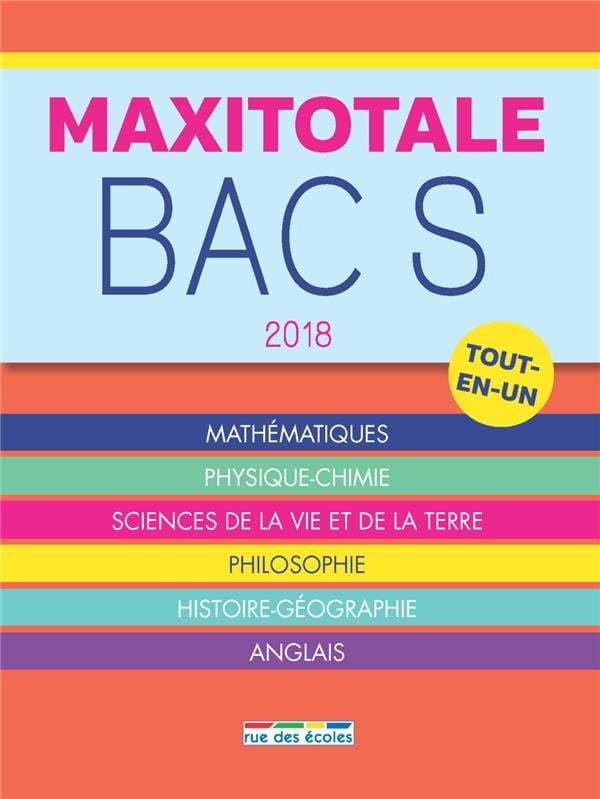 MAXITOTALE
BAC S
2018

TOUT-EN-UN

MATHÉMATIQUES

PHYSIQUE-CHIMIE

SCIENCES DE LA VIE ET DE LA TERRE

PHILOSOPHIE

HISTOIRE-GÉOGRAPHIE

ANGLAIS

rue des écoles